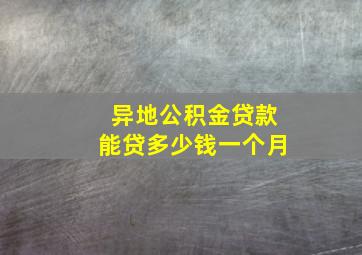 异地公积金贷款
能贷多少钱一个月